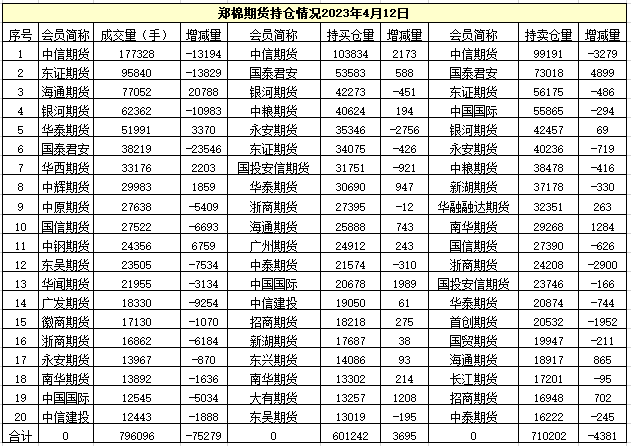 郑棉期货持仓情况2023年4月12日

| 序号 | 会员简称 | 成交量（手） | 增减量 | 会员简称 | 持买仓量 | 增减量 | 会员简称 | 持卖仓量 | 增减量 |
|---|---|---|---|---|---|---|---|---|---|
| 1 | 中信期货 | 177328 | -13194 | 中信期货 | 103834 | 2173 | 中信期货 | 99191 | -3279 |
| 2 | 东证期货 | 95840 | -13829 | 国泰君安 | 53583 | 588 | 国泰君安 | 73018 | 4899 |
| 3 | 海通期货 | 77052 | 20788 | 银河期货 | 42273 | -451 | 东证期货 | 56175 | -486 |
| 4 | 银河期货 | 62362 | -10983 | 中粮期货 | 40624 | 194 | 中国国际 | 55865 | -294 |
| 5 | 华泰期货 | 51991 | 3370 | 永安期货 | 35346 | -2756 | 银河期货 | 42457 | 69 |
| 6 | 国泰君安 | 38219 | -23546 | 东证期货 | 34075 | -426 | 永安期货 | 40236 | -719 |
| 7 | 华西期货 | 33176 | 2203 | 国投安信期货 | 31751 | -921 | 中粮期货 | 38478 | -416 |
| 8 | 中辉期货 | 29983 | 1859 | 华泰期货 | 30690 | 947 | 新湖期货 | 37178 | -330 |
| 9 | 中原期货 | 27638 | -5409 | 浙商期货 | 27395 | -12 | 华融融达期货 | 32351 | 263 |
| 10 | 国信期货 | 27522 | -6693 | 海通期货 | 25888 | 743 | 南华期货 | 29268 | 1284 |
| 11 | 中钢期货 | 24356 | 6759 | 广州期货 | 24912 | 243 | 国信期货 | 27390 | -626 |
| 12 | 东吴期货 | 23505 | -7534 | 中泰期货 | 21574 | -310 | 浙商期货 | 24208 | -2900 |
| 13 | 华闻期货 | 21955 | -3134 | 中国国际 | 20678 | 1989 | 国投安信期货 | 23746 | -166 |
| 14 | 广发期货 | 18330 | -9254 | 中信建投 | 19050 | 61 | 华泰期货 | 20874 | -744 |
| 15 | 徽商期货 | 17130 | -1070 | 招商期货 | 18218 | 275 | 首创期货 | 20532 | -1952 |
| 16 | 浙商期货 | 16862 | -6184 | 新湖期货 | 17687 | 38 | 国贸期货 | 19947 | -211 |
| 17 | 永安期货 | 13967 | -870 | 东兴期货 | 14086 | 93 | 海通期货 | 18917 | 865 |
| 18 | 南华期货 | 13892 | -1636 | 南华期货 | 13302 | 214 | 长江期货 | 17201 | -95 |
| 19 | 中国国际 | 12545 | -5034 | 大有期货 | 13257 | 1208 | 招商期货 | 16948 | 702 |
| 20 | 中信建投 | 12443 | -1888 | 东吴期货 | 13019 | -195 | 中泰期货 | 16222 | -245 |
| 合计 | 0 | 796096 | -75279 | 0 | 601242 | 3695 | 0 | 710202 | -4381 |